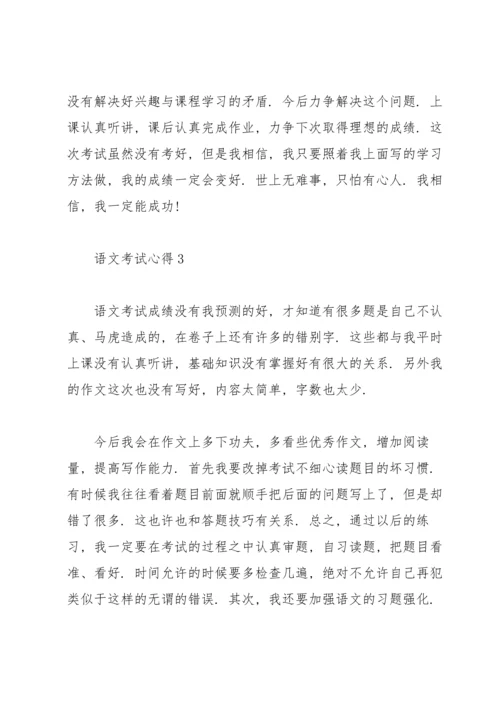 没有解决好兴趣与课程学习的矛盾．今后力争解决这个问题．上课认真听讲，课后认真完成作业，力争下次取得理想的成绩．这次考试虽然没有考好，但是我相信，我只要照着我上面写的学习方法做，我的成绩一定会变好．世上无难事，只怕有心人．我相信，我一定能成功！

语文考试心得3

语文考试成绩没有我预测的好，才知道有很多题是自己不认真、马虎造成的，在卷子上还有许多的错别字．这些都与我平时上课没有认真听讲，基础知识没有掌握好有很大的关系．另外我的作文这次也没有写好，内容太简单，字数也太少．

今后我会在作文上多下功夫，多看些优秀作文，增加阅读量，提高写作能力．首先我要改掉考试不细心读题目的坏习惯．有时候我往往看着题目前面就顺手把后面的问题写上了，但是却错了很多．这也许也和答题技巧有关系．总之，通过以后的练习，我一定要在考试的过程之中认真审题，自习读题，把题目看准、看好．时间允许的时候要多检查几遍，绝对不允许自己再犯类似于这样的无谓的错误．其次，我还要加强语文的习题强化．